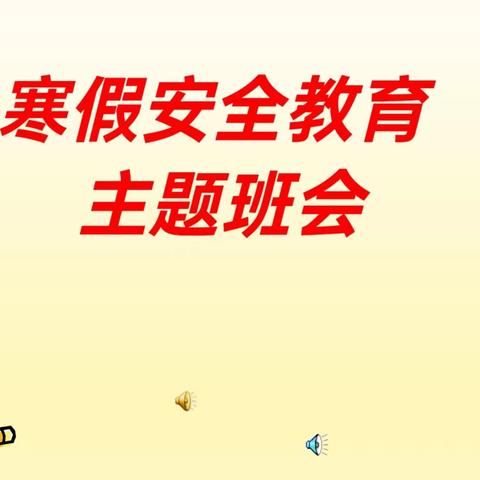 寒假安全教育
主题班会